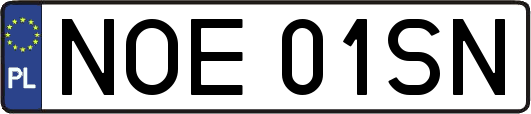 PL
NOE 01SN